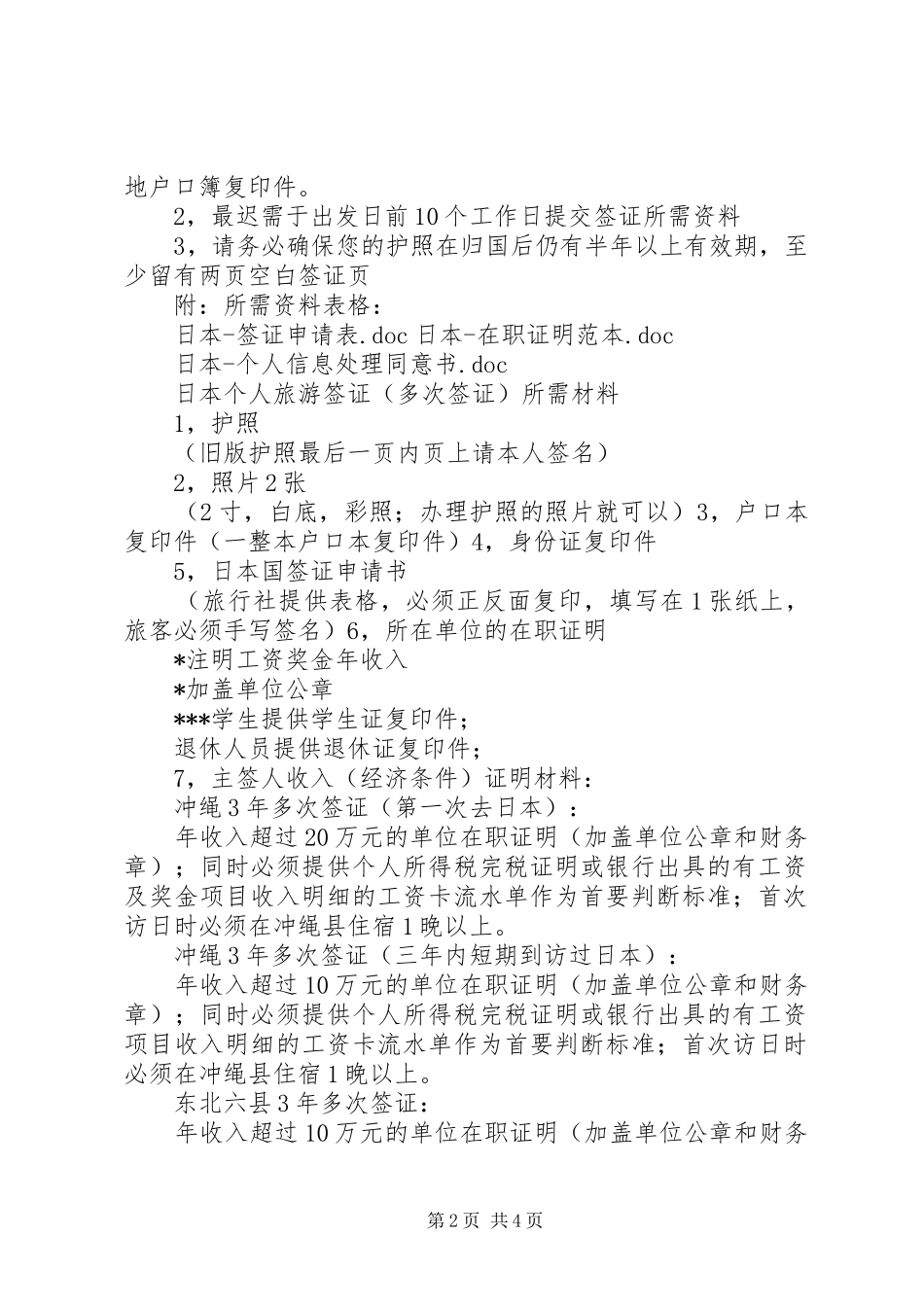 地户口簿复印件。

2，最迟需于出发日前10个工作日提交签证所需资料

3，请务必确保您的护照在归国后仍有半年以上有效期，至少留有两页空白签证页

附：所需资料表格：

日本-签证申请表.doc 日本-在职证明范本.doc

日本-个人信息处理同意书.doc

日本个人旅游签证（多次签证）所需材料

1，护照

（旧版护照最后一页内页上请本人签名）

2，照片2张

（2寸，白底，彩照；办理护照的照片就可以）3，户口本复印件（一整本户口本复印件）4，身份证复印件

5，日本国签证申请书

（旅行社提供表格，必须正反面复印，填写在1张纸上，旅客必须手写签名）6，所在单位的在职证明

*注明工资奖金年收入

*加盖单位公章

***学生提供学生证复印件；

退休人员提供退休证复印件；

7，主签人收入（经济条件）证明材料：

冲绳3年多次签证（第一次去日本）：

年收入超过20万元的单位在职证明（加盖单位公章和财务章）；同时必须提供个人所得税完税证明或银行出具的有工资及奖金项目收入明细的工资卡流水单作为首要判断标准；首次访日时必须在冲绳县住宿1晚以上。

冲绳3年多次签证（三年内短期到访过日本）：

年收入超过10万元的单位在职证明（加盖单位公章和财务章）；同时必须提供个人所得税完税证明或银行出具的有工资项目收入明细的工资卡流水单作为首要判断标准；首次访日时必须在冲绳县住宿1晚以上。

东北六县3年多次签证：

年收入超过10万元的单位在职证明（加盖单位公章和财务

第2页 共4页